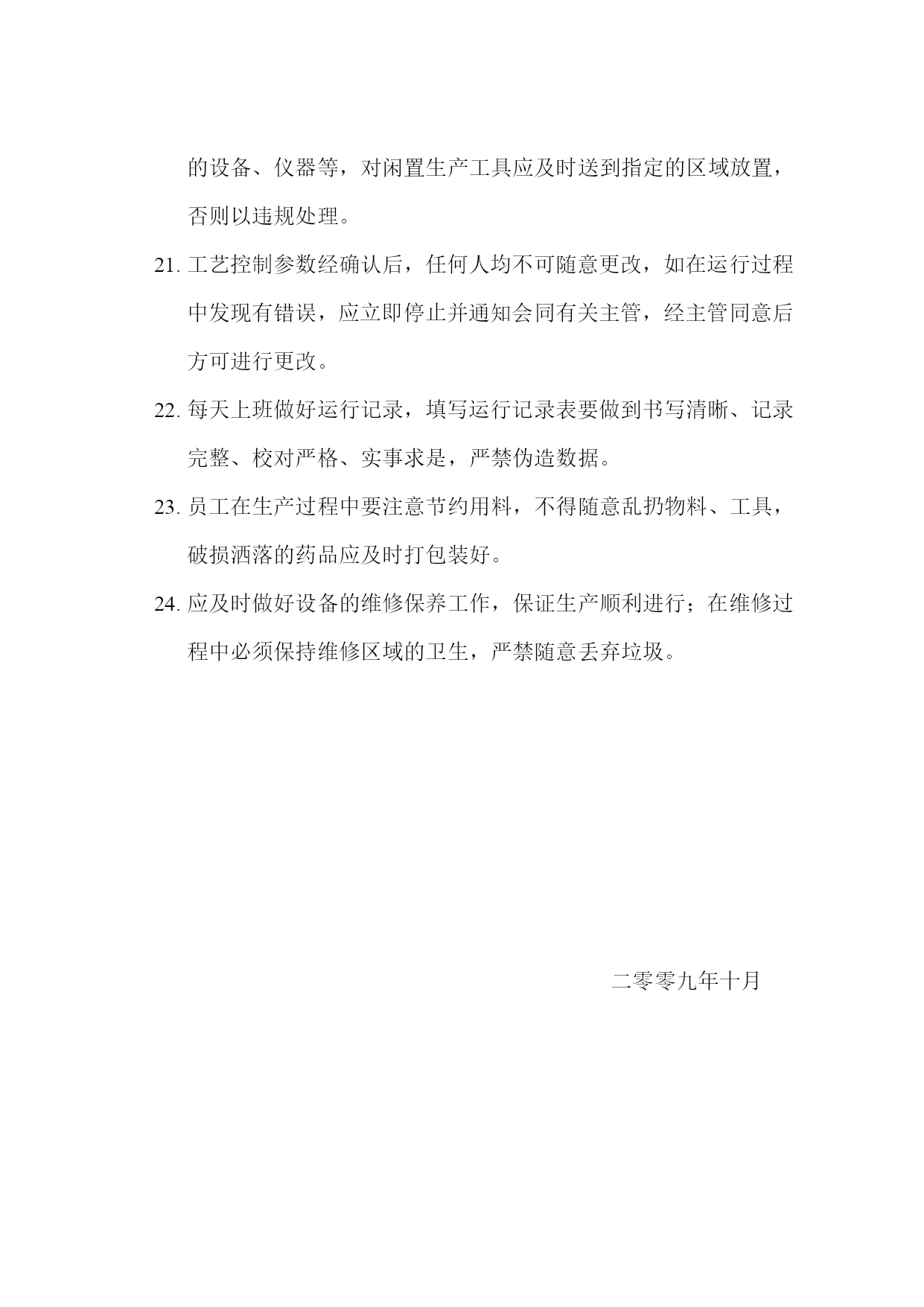 的设备、仪器等，对闲置生产工具应及时送到指定的区域放置，否则以违规处理。

21. 工艺控制参数经确认后，任何人均不可随意更改，如在运行过程中发现有错误，应立即停止并通知会同有关主管，经主管同意后方可进行更改。

22. 每天上班做好运行记录，填写运行记录表要做到书写清晰、记录完整、校对严格、实事求是，严禁伪造数据。

23. 员工在生产过程中要注意节约用料，不得随意乱扔物料、工具，破损洒落的药品应及时打包装好。

24. 应及时做好设备的维修保养工作，保证生产顺利进行；在维修过程中必须保持维修区域的卫生，严禁随意丢弃垃圾。

二零零九年十月